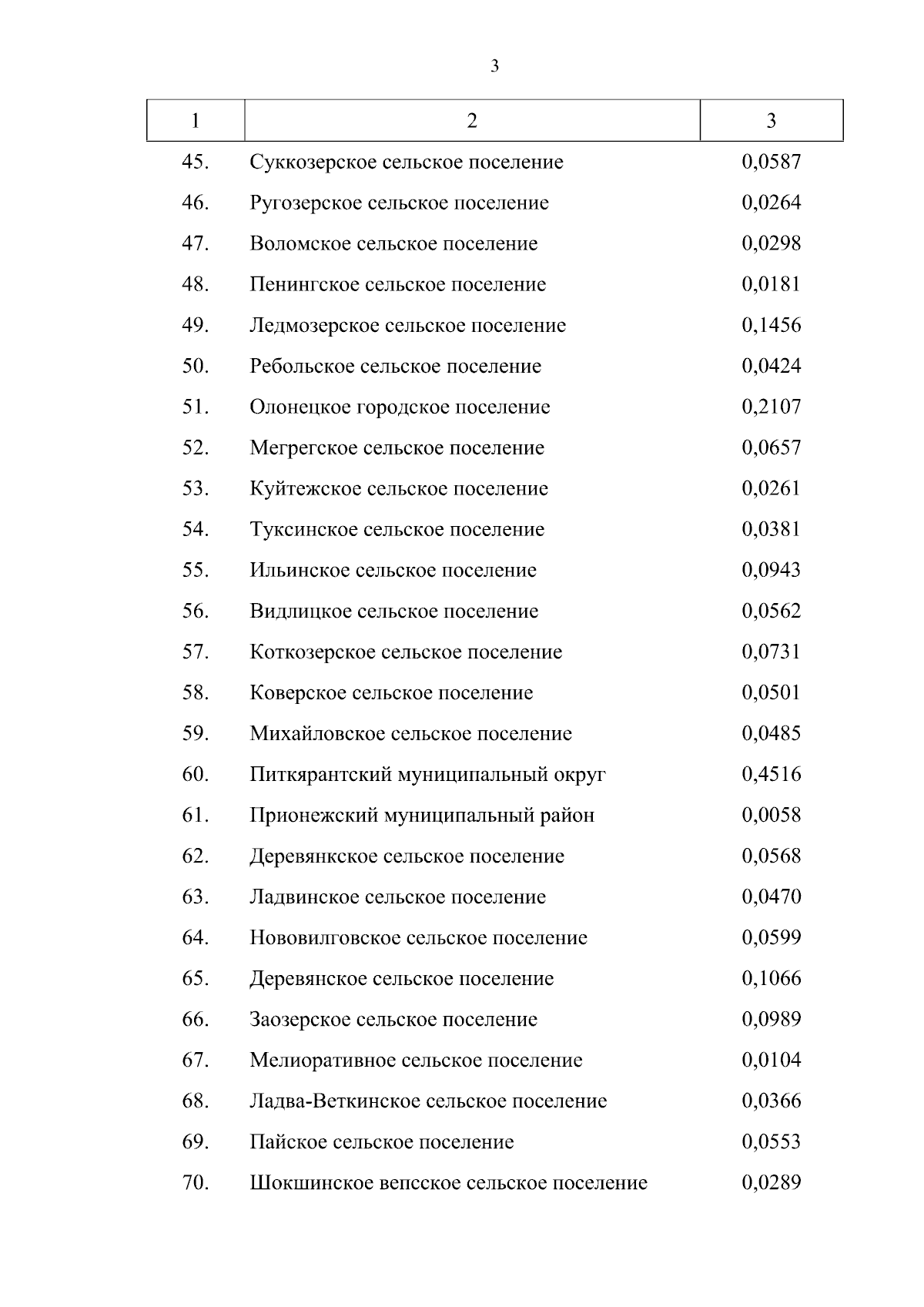 3

| 1 | 2 | 3 |
|---|---|---|
| 45. | Суккозерское сельское поселение | 0,0587 |
| 46. | Ругозерское сельское поселение | 0,0264 |
| 47. | Воломское сельское поселение | 0,0298 |
| 48. | Пенингское сельское поселение | 0,0181 |
| 49. | Ледмозерское сельское поселение | 0,1456 |
| 50. | Ребольское сельское поселение | 0,0424 |
| 51. | Олонецкое городское поселение | 0,2107 |
| 52. | Мегрегское сельское поселение | 0,0657 |
| 53. | Куйтежское сельское поселение | 0,0261 |
| 54. | Туксинское сельское поселение | 0,0381 |
| 55. | Ильинское сельское поселение | 0,0943 |
| 56. | Видлицкое сельское поселение | 0,0562 |
| 57. | Коткозерское сельское поселение | 0,0731 |
| 58. | Коверское сельское поселение | 0,0501 |
| 59. | Михайловское сельское поселение | 0,0485 |
| 60. | Питкярантский муниципальный округ | 0,4516 |
| 61. | Прионежский муниципальный район | 0,0058 |
| 62. | Деревянкское сельское поселение | 0,0568 |
| 63. | Ладвинское сельское поселение | 0,0470 |
| 64. | Нововилговское сельское поселение | 0,0599 |
| 65. | Деревянское сельское поселение | 0,1066 |
| 66. | Заозерское сельское поселение | 0,0989 |
| 67. | Мелиоративное сельское поселение | 0,0104 |
| 68. | Ладва-Веткинское сельское поселение | 0,0366 |
| 69. | Пайское сельское поселение | 0,0553 |
| 70. | Шокшинское вепсское сельское поселение | 0,0289 |